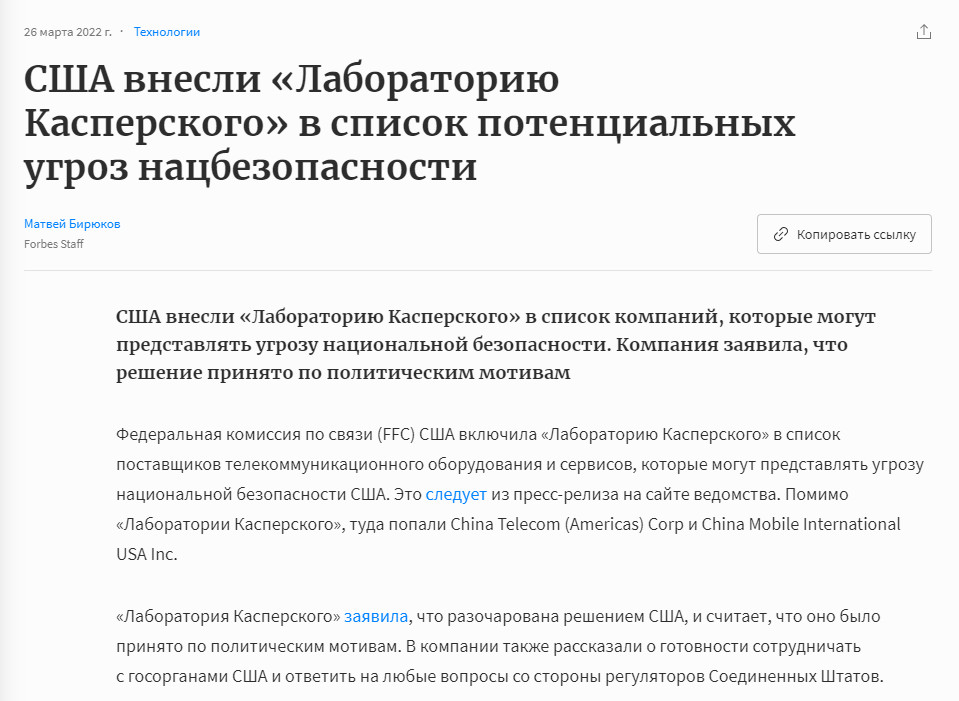 26 марта 2022 г. · Технологии

США внесли «Лабораторию Касперского» в список потенциальных угроз нацбезопасности

Матвей Бирюков
Forbes Staff

Копировать ссылку

США внесли «Лабораторию Касперского» в список компаний, которые могут представлять угрозу национальной безопасности. Компания заявила, что решение принято по политическим мотивам

Федеральная комиссия по связи (FFC) США включила «Лабораторию Касперского» в список поставщиков телекоммуникационного оборудования и сервисов, которые могут представлять угрозу национальной безопасности США. Это следует из пресс-релиза на сайте ведомства. Помимо «Лаборатории Касперского», туда попали China Telecom (Americas) Corp и China Mobile International USA Inc.

«Лаборатория Касперского» заявила, что разочарована решением США, и считает, что оно было принято по политическим мотивам. В компании также рассказали о готовности сотрудничать с госорганами США и ответить на любые вопросы со стороны регуляторов Соединенных Штатов.